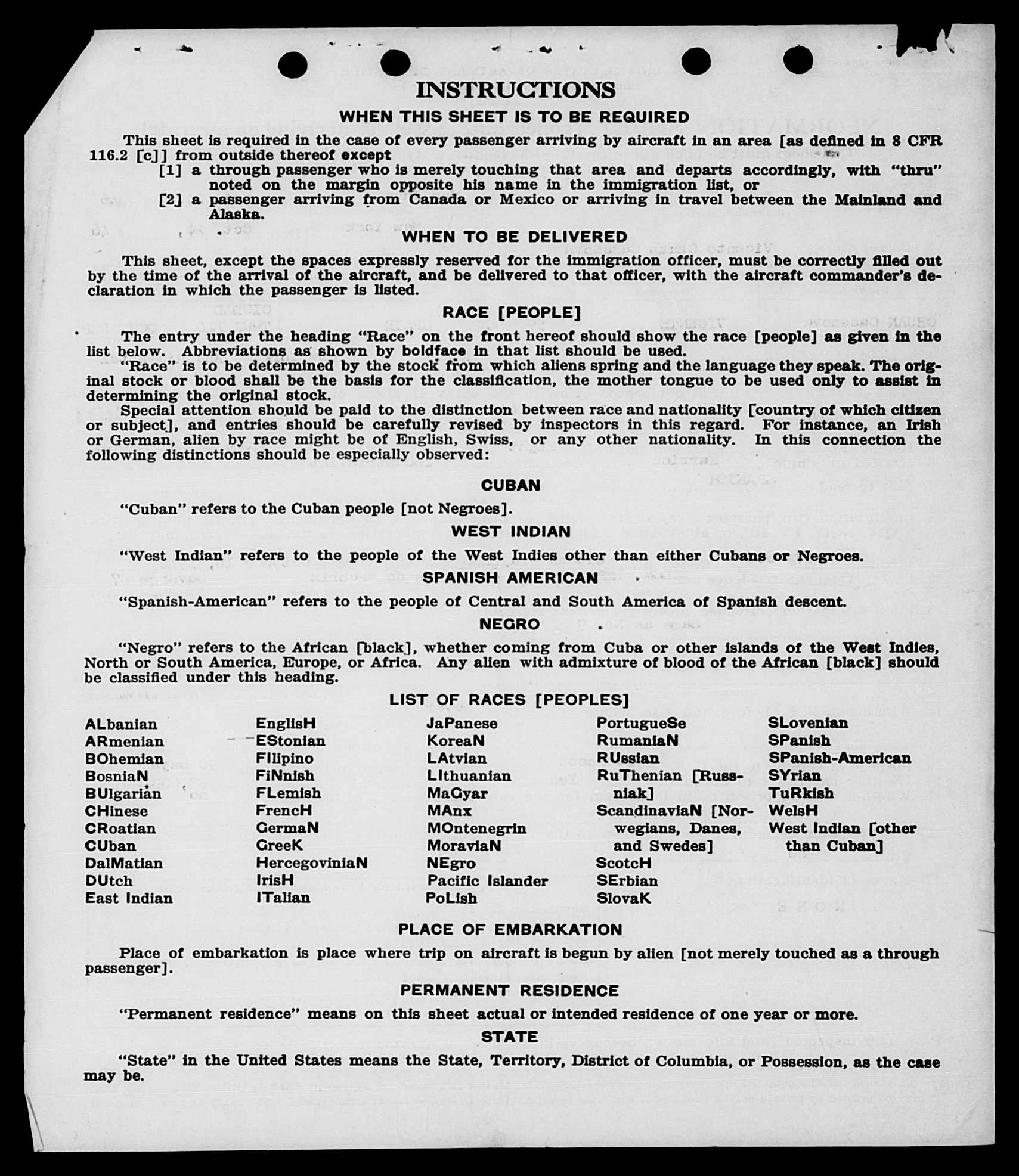 INSTRUCTIONS

WHEN THIS SHEET IS TO BE REQUIRED

This sheet is required in the case of every passenger arriving by aircraft in an area [as defined in 8 CFR 116.2 [c]] from outside thereof except
[1] a through passenger who is merely touching that area and departs accordingly, with "thru" noted on the margin opposite his name in the immigration list, or
[2] a passenger arriving from Canada or Mexico or arriving in travel between the Mainland and Alaska.

WHEN TO BE DELIVERED

This sheet, except the spaces expressly reserved for the immigration officer, must be correctly filled out by the time of the arrival of the aircraft, and be delivered to that officer, with the aircraft commander's declaration in which the passenger is listed.

RACE [PEOPLE]

The entry under the heading "Race" on the front hereof should show the race [people] as given in the list below. Abbreviations as shown by boldface in that list should be used.
"Race" is to be determined by the stock from which aliens spring and the language they speak. The original stock or blood shall be the basis for the classification, the mother tongue to be used only to assist in determining the original stock.
Special attention should be paid to the distinction between race and nationality [country of which citizen or subject], and entries should be carefully revised by inspectors in this regard. For instance, an Irish or German, alien by race might be of English, Swiss, or any other nationality. In this connection the following distinctions should be especially observed:

CUBAN

"Cuban" refers to the Cuban people [not Negroes].

WEST INDIAN

"West Indian" refers to the people of the West Indies other than either Cubans or Negroes.

SPANISH AMERICAN

"Spanish-American" refers to the people of Central and South America of Spanish descent.

NEGRO

"Negro" refers to the African [black], whether coming from Cuba or other islands of the West Indies, North or South America, Europe, or Africa. Any alien with admixture of blood of the African [black] should be classified under this heading.

LIST OF RACES [PEOPLES]

ALbanian
ARmenian
BOhemian
BosniaN
BUlgarian
CHinese
CRoatian
CUban
DalMatian
DUtch
East Indian

EnglisH
EStonian
FIlipino
FiNnish
FLemish
FrencH
GermaN
GreeK
HercegoviniaN
IrisH
ITalian

JaPanese
KoreaN
LAtvian
LIthuanian
MaGyar
MAnx
MOntenegrin
MoraviaN
NEgro
Pacific Islander
PoLish

PortugueSe
RumaniaN
RUssian
RuThenian [Russniak]
ScandinaviaN [Norwegians, Danes, and Swedes]
ScotcH
SErbian
SlovaK

SLovenian
SPanish
SPanish-American
SYrian
TuRkish
WelsH
West Indian [other than Cuban]

PLACE OF EMBARKATION

Place of embarkation is place where trip on aircraft is begun by alien [not merely touched as a through passenger].

PERMANENT RESIDENCE

"Permanent residence" means on this sheet actual or intended residence of one year or more.

STATE

"State" in the United States means the State, Territory, District of Columbia, or Possession, as the case may be.